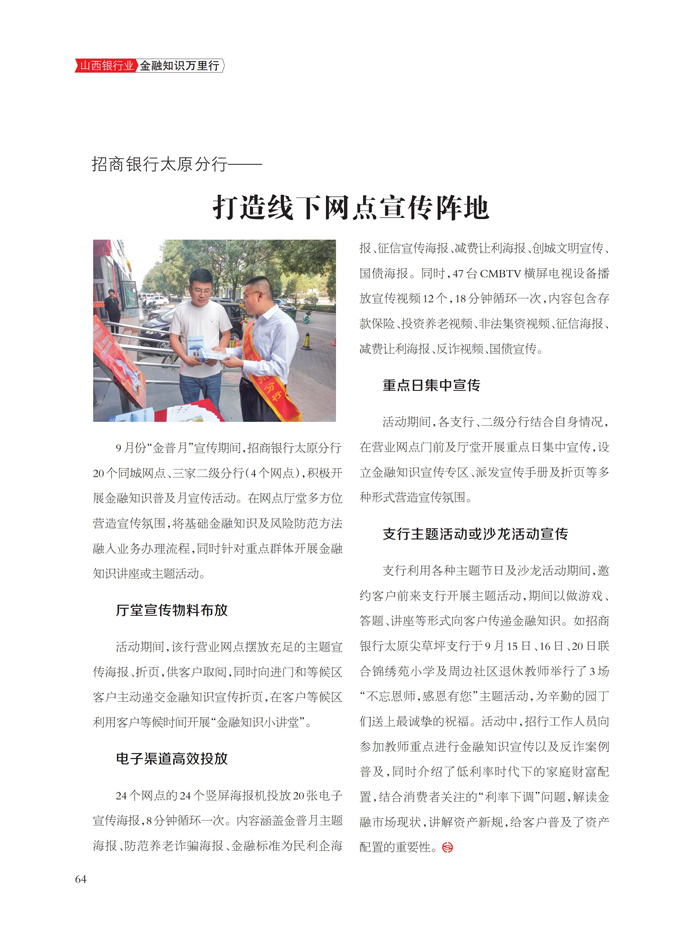 山西银行业 金融知识万里行

招商银行太原分行——

打造线下网点宣传阵地

9月份“金普月”宣传期间，招商银行太原分行20个同城网点、三家二级分行（4个网点），积极开展金融知识普及月宣传活动。在网点厅堂多方位营造宣传氛围，将基础金融知识及风险防范方法融入业务办理流程，同时针对重点群体开展金融知识讲座或主题活动。

厅堂宣传物料布放

活动期间，该行营业网点摆放充足的主题宣传海报、折页，供客户取阅，同时向进门和等候区客户主动递交金融知识宣传折页，在客户等候区利用客户等候时间开展“金融知识小讲堂”。

电子渠道高效投放

24个网点的24个竖屏海报机投放20张电子宣传海报，8分钟循环一次。内容涵盖金普月主题海报、防范养老诈骗海报、金融标准为民利企海报、征信宣传海报、减费让利海报、创城文明宣传、国债海报。同时，47台CMBTV横屏电视设备播放宣传视频12个，18分钟循环一次，内容包含存款保险、投资养老视频、非法集资视频、征信海报、减费让利海报、反诈视频、国债宣传。

重点日集中宣传

活动期间，各支行、二级分行结合自身情况，在营业网点门前及厅堂开展重点日集中宣传，设立金融知识宣传专区、派发宣传手册及折页等多种形式营造宣传氛围。

支行主题活动或沙龙活动宣传

支行利用各种主题节日及沙龙活动期间，邀约客户前来支行开展主题活动，期间以做游戏、答题、讲座等形式向客户传递金融知识。如招商银行太原尖草坪支行于9月15日、16日、20日联合锦绣苑小学及周边社区退休教师举行了3场“不忘恩师，感恩有您”主题活动，为辛勤的园丁们送上最诚挚的祝福。活动中，招行工作人员向参加教师重点进行金融知识宣传以及反诈案例普及，同时介绍了低利率时代下的家庭财富配置，结合消费者关注的“利率下调”问题，解读金融市场现状，讲解资产新规，给客户普及了资产配置的重要性。

64